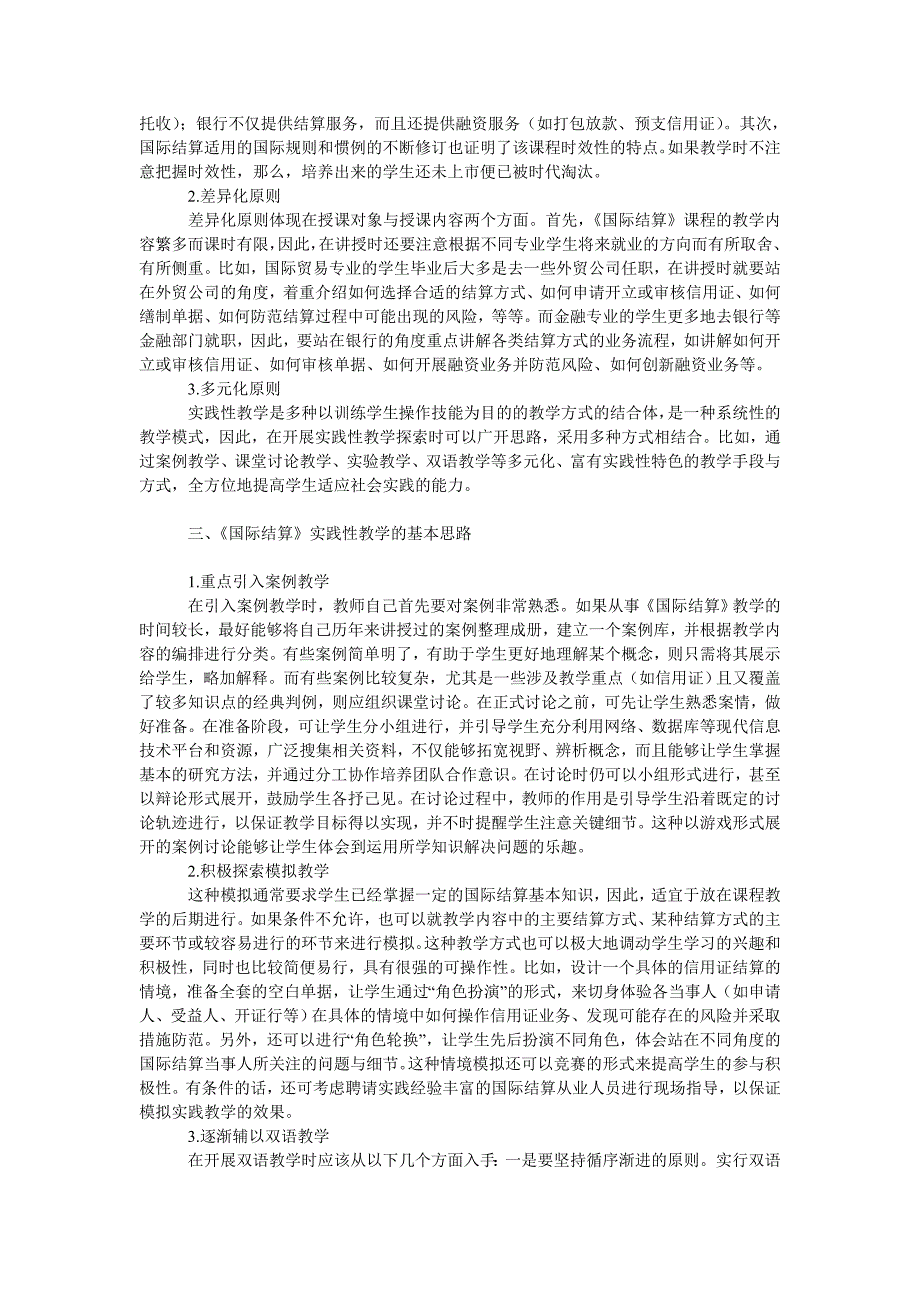 托收）；银行不仅提供结算服务，而且还提供融资服务（如打包放款、预支信用证）。其次，国际结算适用的国际规则和惯例的不断修订也证明了该课程时效性的特点。如果教学时不注意把握时效性，那么，培养出来的学生还未上市便已被时代淘汰。

2.差异化原则

差异化原则体现在授课对象与授课内容两个方面。首先，《国际结算》课程的教学内容繁多而课时有限，因此，在讲授时还要注意根据不同专业学生将来就业的方向而有所取舍、有所侧重。比如，国际贸易专业的学生毕业后大多是去一些外贸公司任职，在讲授时就要站在外贸公司的角度，着重介绍如何选择合适的结算方式、如何申请开立或审核信用证、如何缮制单据、如何防范结算过程中可能出现的风险，等等。而金融专业的学生更多地去银行等金融部门就职，因此，要站在银行的角度重点讲解各类结算方式的业务流程，如讲解如何开立或审核信用证、如何审核单据、如何开展融资业务并防范风险、如何创新融资业务等。

3.多元化原则

实践性教学是多种以训练学生操作技能为目的的教学方式的结合体，是一种系统性的教学模式，因此，在开展实践性教学探索时可以广开思路，采用多种方式相结合。比如，通过案例教学、课堂讨论教学、实验教学、双语教学等多元化、富有实践性特色的教学手段与方式，全方位地提高学生适应社会实践的能力。

三、《国际结算》实践性教学的基本思路

1.重点引入案例教学

在引入案例教学时，教师自己首先要对案例非常熟悉。如果从事《国际结算》教学的时间较长，最好能够将自己历年来讲授过的案例整理成册，建立一个案例库，并根据教学内容的编排进行分类。有些案例简单明了，有助于学生更好地理解某个概念，则只需将其展示给学生，略加解释。而有些案例比较复杂，尤其是一些涉及教学重点（如信用证）且又覆盖了较多知识点的经典判例，则应组织课堂讨论。在正式讨论之前，可先让学生熟悉案情，做好准备。在准备阶段，可让学生分小组进行，并引导学生充分利用网络、数据库等现代信息技术平台和资源，广泛搜集相关资料，不仅能够拓宽视野、辨析概念，而且能够让学生掌握基本的研究方法，并通过分工协作培养团队合作意识。在讨论时仍可以小组形式进行，甚至以辩论形式展开，鼓励学生各抒己见。在讨论过程中，教师的作用是引导学生沿着既定的讨论轨迹进行，以保证教学目标得以实现，并不时提醒学生注意关键细节。这种以游戏形式展开的案例讨论能够让学生体会到运用所学知识解决问题的乐趣。

2.积极探索模拟教学

这种模拟通常要求学生已经掌握一定的国际结算基本知识，因此，适宜于放在课程教学的后期进行。如果条件不允许，也可以就教学内容中的主要结算方式、某种结算方式的主要环节或较容易进行的环节来进行模拟。这种教学方式也可以极大地调动学生学习的兴趣和积极性，同时也比较简便易行，具有很强的可操作性。比如，设计一个具体的信用证结算的情境，准备全套的空白单据，让学生通过“角色扮演”的形式，来切身体验各当事人（如申请人、受益人、开证行等）在具体的情境中如何操作信用证业务、发现可能存在的风险并采取措施防范。另外，还可以进行“角色轮换”，让学生先后扮演不同角色，体会站在不同角度的国际结算当事人所关注的问题与细节。这种情境模拟还可以竞赛的形式来提高学生的参与积极性。有条件的话，还可考虑聘请实践经验丰富的国际结算从业人员进行现场指导，以保证模拟实践教学的效果。

3.逐渐辅以双语教学

在开展双语教学时应该从以下几个方面入手：一是要坚持循序渐进的原则。实行双语